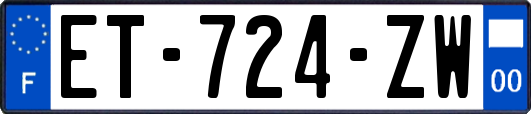 F
ET-724-ZW
00